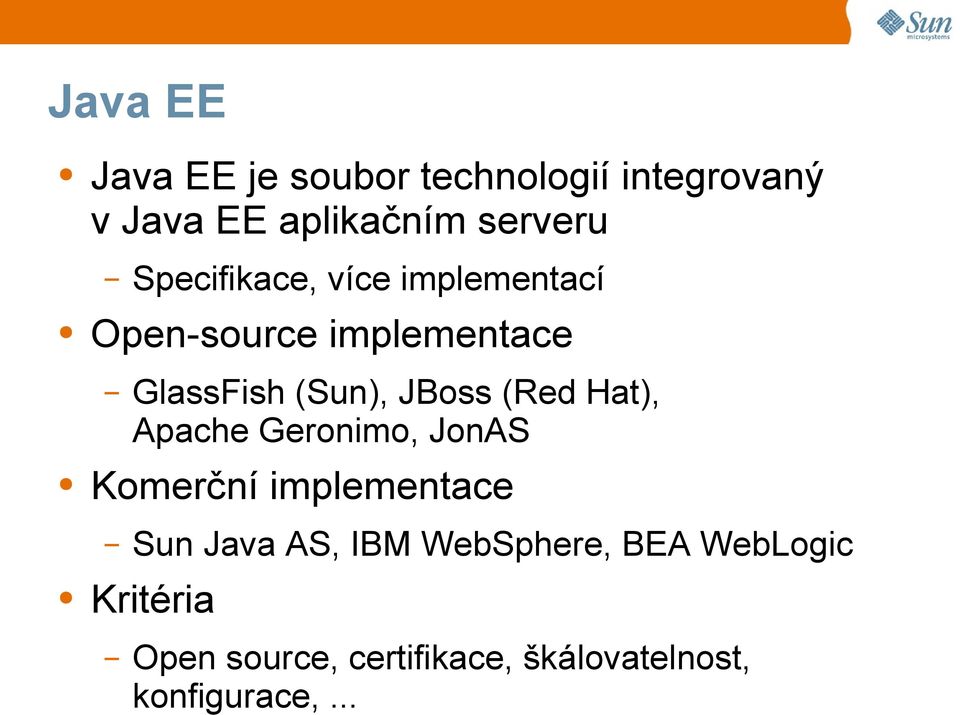 Sun microsystems

Java EE

• Java EE je soubor technologií integrovaný v Java EE aplikačním serveru
– Specifikace, více implementací
• Open-source implementace
– GlassFish (Sun), JBoss (Red Hat), Apache Geronimo, JonAS
• Komerční implementace
– Sun Java AS, IBM WebSphere, BEA WebLogic
• Kritéria
– Open source, certifikace, škálovatelnost, konfigurace, ...